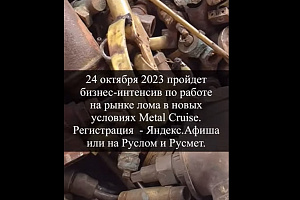 24 октября 2023 пройдет бизнес-интенсив по работе на рынке лома в новых условиях Metal Cruise. Регистрация - Яндекс.Афиша или на Руслом и Русмет.